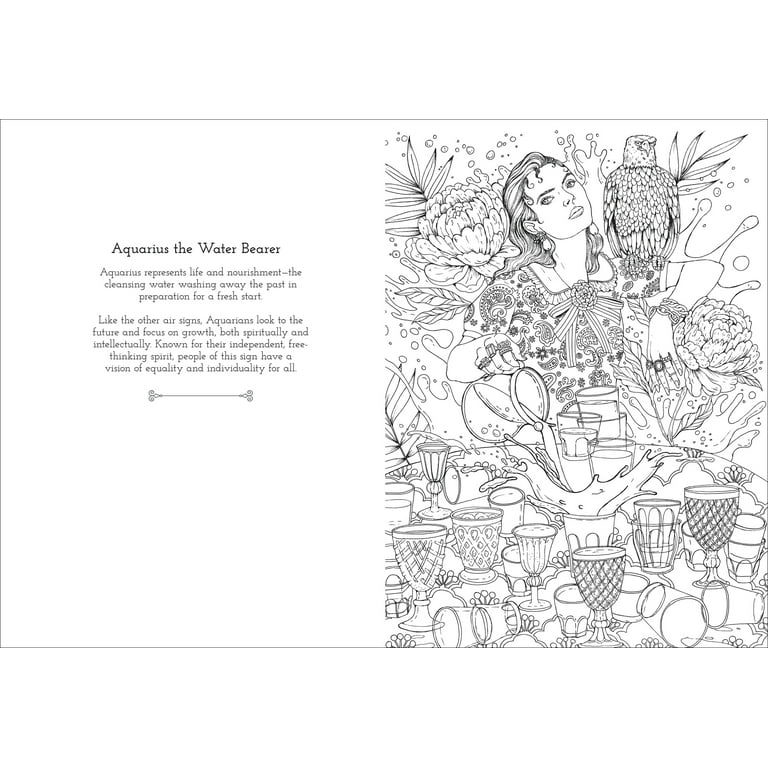 Aquarius the Water Bearer

Aquarius represents life and nourishment—the cleansing water washing away the past in preparation for a fresh start.

Like the other air signs, Aquarians look to the future and focus on growth, both spiritually and intellectually. Known for their independent, free-thinking spirit, people of this sign have a vision of equality and individuality for all.